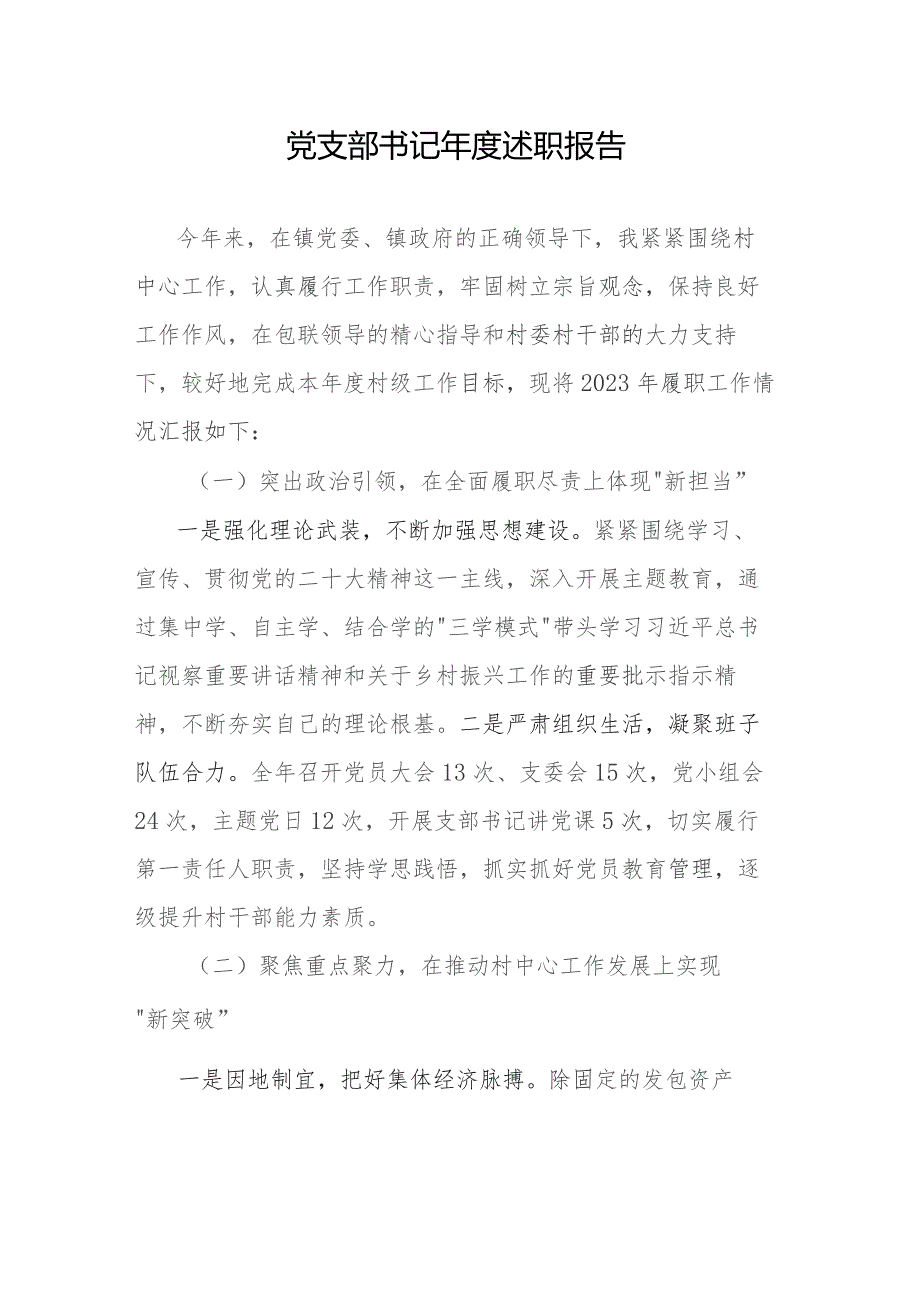 党支部书记年度述职报告

今年来，在镇党委、镇政府的正确领导下，我紧紧围绕村中心工作，认真履行工作职责，牢固树立宗旨观念，保持良好工作作风，在包联领导的精心指导和村委村干部的大力支持下，较好地完成本年度村级工作目标，现将2023年履职工作情况汇报如下：

（一）突出政治引领，在全面履职尽责上体现"新担当”

一是强化理论武装，不断加强思想建设。紧紧围绕学习、宣传、贯彻党的二十大精神这一主线，深入开展主题教育，通过集中学、自主学、结合学的"三学模式"带头学习习近平总书记视察重要讲话精神和关于乡村振兴工作的重要批示指示精神，不断夯实自己的理论根基。二是严肃组织生活，凝聚班子队伍合力。全年召开党员大会13次、支委会15次，党小组会24次，主题党日12次，开展支部书记讲党课5次，切实履行第一责任人职责，坚持学思践悟，抓实抓好党员教育管理，逐级提升村干部能力素质。

（二）聚焦重点聚力，在推动村中心工作发展上实现"新突破”

一是因地制宜，把好集体经济脉搏。除固定的发包资产